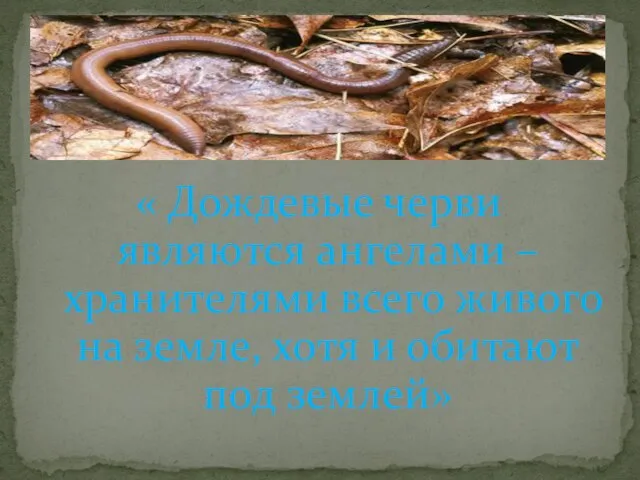 « Дождевые черви являются ангелами – хранителями всего живого на земле, хотя и обитают под землей»